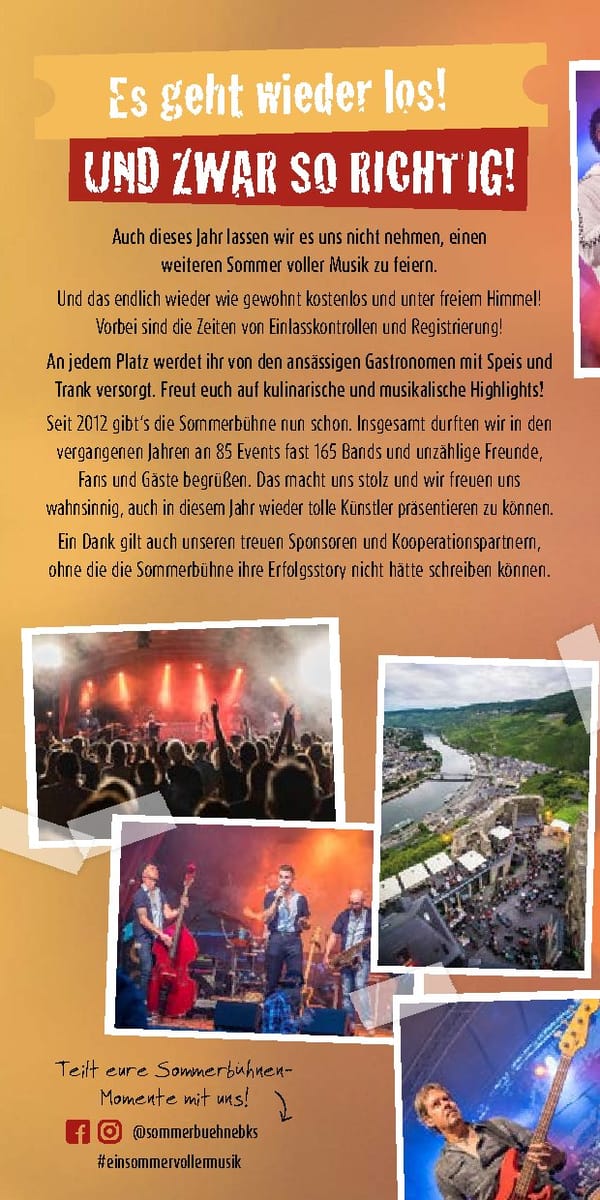 Es geht wieder los!

UND ZWAR SO RICHTIG!

Auch dieses Jahr lassen wir es uns nicht nehmen, einen weiteren Sommer voller Musik zu feiern.

Und das endlich wieder wie gewohnt kostenlos und unter freiem Himmel! Vorbei sind die Zeiten von Einlasskontrollen und Registrierung!

An jedem Platz werdet ihr von den ansässigen Gastronomen mit Speis und Trank versorgt. Freut euch auf kulinarische und musikalische Highlights!

Seit 2012 gibt's die Sommerbühne nun schon. Insgesamt durften wir in den vergangenen Jahren an 85 Events fast 165 Bands und unzählige Freunde, Fans und Gäste begrüßen. Das macht uns stolz und wir freuen uns wahnsinnig, auch in diesem Jahr wieder tolle Künstler präsentieren zu können.

Ein Dank gilt auch unseren treuen Sponsoren und Kooperationspartnern, ohne die die Sommerbühne ihre Erfolgsstory nicht hätte schreiben können.

Teilt eure Sommerbühnen-Momente mit uns!

@sommerbuehnebks
#einsommervollermusik